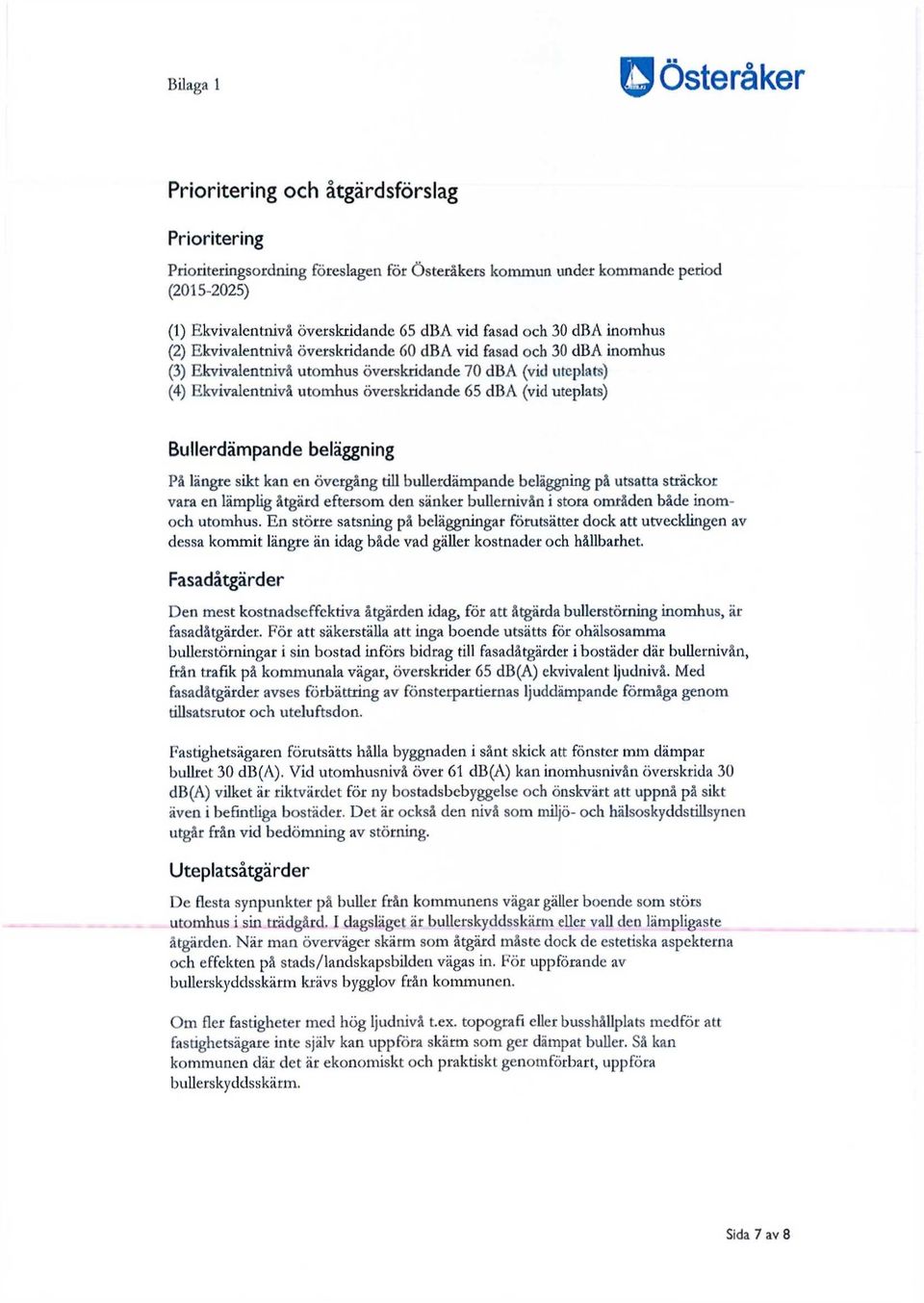 Bilaga 1

Österåker

Prioritering och åtgärdsförslag

Prioritering

Prioriteringsordning föreslagen för Österåkers kommun under kommande period (2015-2025)

(1) Ekvivalentnivå överskridande 65 dBA vid fasad och 30 dBA inomhus
(2) Ekvivalentnivå överskridande 60 dBA vid fasad och 30 dBA inomhus
(3) Ekvivalentnivå utomhus överskridande 70 dBA (vid uteplats)
(4) Ekvivalentnivå utomhus överskridande 65 dBA (vid uteplats)

Bullerdämpande beläggning

På längre sikt kan en övergång till bullerdämpande beläggning på utsatta sträckor vara en lämplig åtgärd eftersom den sänker bullernivån i stora områden både inom- och utomhus. En större satsning på beläggningar förutsätter dock att utvecklingen av dessa kommit längre än idag både vad gäller kostnader och hållbarhet.

Fasadåtgärder

Den mest kostnadseffektiva åtgärden idag, för att åtgärda bullerstörning inomhus, är fasadåtgärder. För att säkerställa att inga boende utsätts för ohälsosamma bullerstörningar i sin bostad införs bidrag till fasadåtgärder i bostäder där bullernivån, från trafik på kommunala vägar, överskrider 65 dB(A) ekvivalent ljudnivå. Med fasadåtgärder avses förbättring av fönsterpartiernas ljuddämpande förmåga genom tillsatsrutor och uteluftsdon.

Fastighetsägaren förutsätts hålla byggnaden i sånt skick att fönster mm dämpar bullret 30 dB(A). Vid utomhusnivå över 61 dB(A) kan inomhusnivån överskrida 30 dB(A) vilket är riktvärdet för ny bostadsbebyggelse och önskvärt att uppnå på sikt även i befintliga bostäder. Det är också den nivå som miljö- och hälsoskyddstillsynen utgår från vid bedömning av störning.

Uteplatsåtgärder

De flesta synpunkter på buller från kommunens vägar gäller boende som störs utomhus i sin trädgård. I dagsläget är bullerskyddsskärm eller vall den lämpligaste åtgärden. När man överväger skärm som åtgärd måste dock de estetiska aspekterna och effekten på stads/landskapsbilden vägas in. För uppförande av bullerskyddsskärm krävs bygglov från kommunen.

Om fler fastigheter med hög ljudnivå t.ex. topografi eller busshållplats medför att fastighetsägare inte själv kan uppföra skärm som ger dämpat buller. Så kan kommunen där det är ekonomiskt och praktiskt genomförbart, uppföra bullerskyddsskärm.

Sida 7 av 8